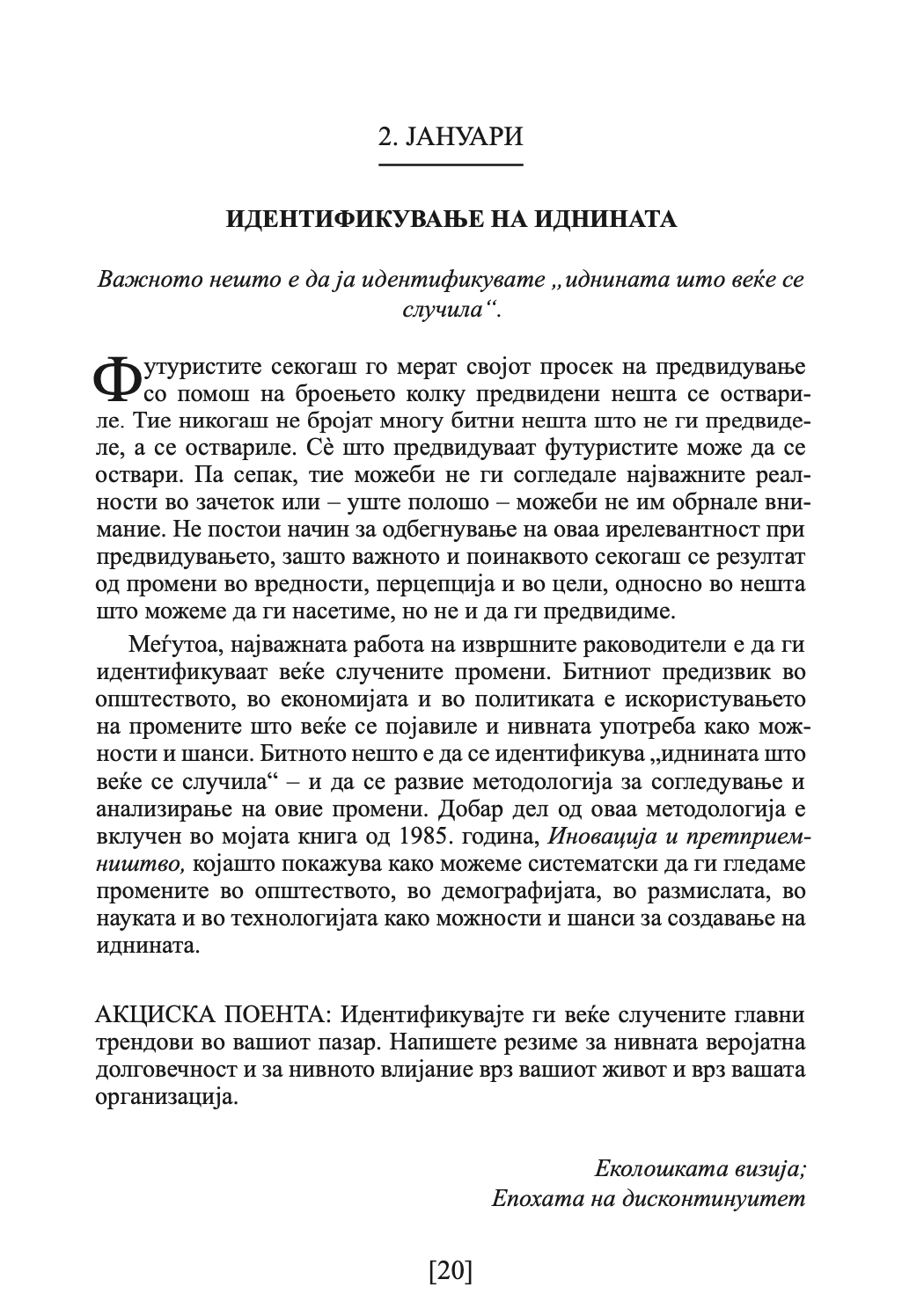 2. ЈАНУАРИ

ИДЕНТИФИКУВАЊЕ НА ИДНИНАТА

Важното нешто е да ја идентификувате „иднината што веќе се случила“.

Футуристите секогаш го мерат својот просек на предвидување со помош на броењето колку предвидени нешта се оствариле. Тие никогаш не бројат многу битни нешта што не ги предвиделе, а се оствариле. Сѐ што предвидуваат футуристите може да се оствари. Па сепак, тие можеби не ги согледале најважните реалности во зачеток или – уште полошо – можеби не им обрнале внимание. Не постои начин за одбегнување на оваа ирелевантност при предвидувањето, зашто важното и поинаквото секогаш се резултат од промени во вредности, перцепција и во цели, односно во нешта што можеме да ги насетиме, но не и да ги предвидиме.

Меѓутоа, најважната работа на извршните раководители е да ги идентификуваат веќе случените промени. Битниот предизвик во општеството, во економијата и во политиката е искористувањето на промените што веќе се појавиле и нивната употреба како можности и шанси. Битното нешто е да се идентификува „иднината што веќе се случила“ – и да се развие методологија за согледување и анализирање на овие промени. Добар дел од оваа методологија е вклучен во мојата книга од 1985. година, Иновација и претприемништво, којашто покажува како можеме систематски да ги гледаме промените во општеството, во демографијата, во размислата, во науката и во технологијата како можности и шанси за создавање на иднината.

АКЦИСКА ПОЕНТА: Идентификувајте ги веќе случените главни трендови во вашиот пазар. Напишете резиме за нивната веројатна долговечност и за нивното влијание врз вашиот живот и врз вашата организација.

Еколошката визија;
Епохата на дисконтинуитет

[20]